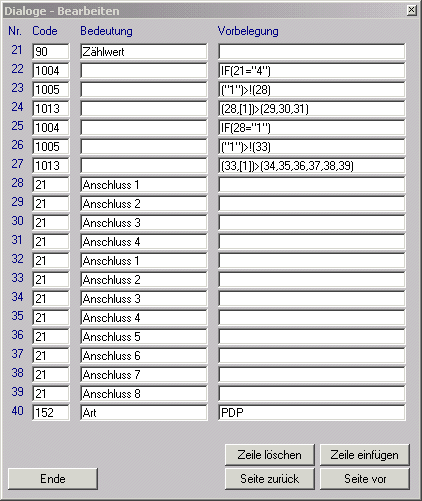 Dialoge - Bearbeiten

| Nr. | Code | Bedeutung | Vorbelegung |
|---|---|---|---|
| 21 | 90 | Zählwert | |
| 22 | 1004 | | IF(21="4") |
| 23 | 1005 | | ("1")>!(28) |
| 24 | 1013 | | (28,[1])>(29,30,31) |
| 25 | 1004 | | IF(28="1") |
| 26 | 1005 | | ("1")>!(33) |
| 27 | 1013 | | (33,[1])>(34,35,36,37,38,39) |
| 28 | 21 | Anschluss 1 | |
| 29 | 21 | Anschluss 2 | |
| 30 | 21 | Anschluss 3 | |
| 31 | 21 | Anschluss 4 | |
| 32 | 21 | Anschluss 1 | |
| 33 | 21 | Anschluss 2 | |
| 34 | 21 | Anschluss 3 | |
| 35 | 21 | Anschluss 4 | |
| 36 | 21 | Anschluss 5 | |
| 37 | 21 | Anschluss 6 | |
| 38 | 21 | Anschluss 7 | |
| 39 | 21 | Anschluss 8 | |
| 40 | 152 | Art | PDP |

Zeile löschen
Zeile einfügen
Ende
Seite zurück
Seite vor